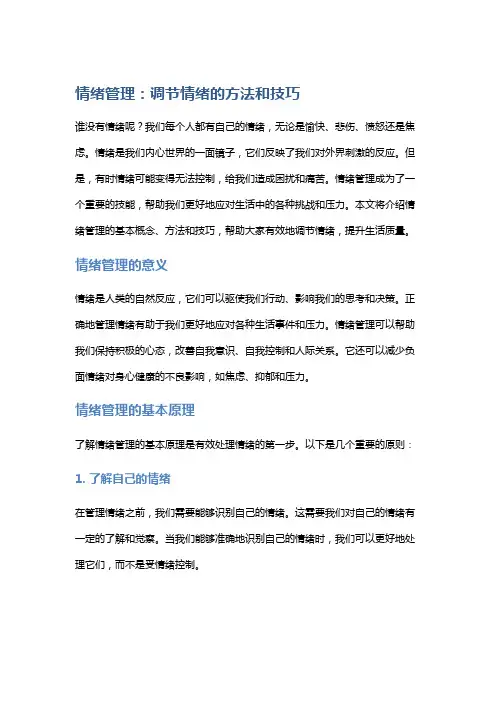 情绪管理：调节情绪的方法和技巧

谁没有情绪呢？我们每个人都有自己的情绪，无论是愉快、悲伤、愤怒还是焦虑。情绪是我们内心世界的一面镜子，它们反映了我们对外界刺激的反应。但是，有时情绪可能变得无法控制，给我们造成困扰和痛苦。情绪管理成为了一个重要的技能，帮助我们更好地应对生活中的各种挑战和压力。本文将介绍情绪管理的基本概念、方法和技巧，帮助大家有效地调节情绪，提升生活质量。

情绪管理的意义

情绪是人类的自然反应，它们可以驱使我们行动、影响我们的思考和决策。正确地管理情绪有助于我们更好地应对各种生活事件和压力。情绪管理可以帮助我们保持积极的心态，改善自我意识、自我控制和人际关系。它还可以减少负面情绪对身心健康的不良影响，如焦虑、抑郁和压力。

情绪管理的基本原理

了解情绪管理的基本原理是有效处理情绪的第一步。以下是几个重要的原则：

1. 了解自己的情绪

在管理情绪之前，我们需要能够识别自己的情绪。这需要我们对自己的情绪有一定的了解和觉察。当我们能够准确地识别自己的情绪时，我们可以更好地处理它们，而不是受情绪控制。